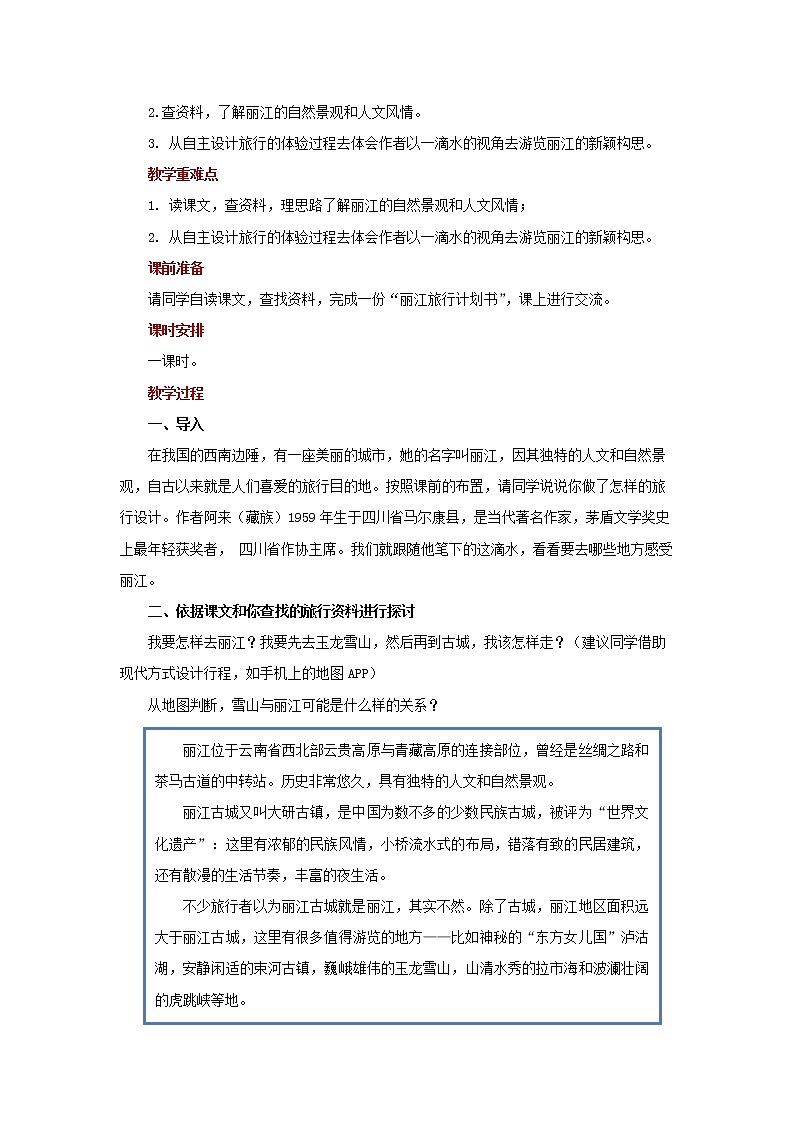 2.查资料，了解丽江的自然景观和人文风情。

3. 从自主设计旅行的体验过程去体会作者以一滴水的视角去游览丽江的新颖构思。

教学重难点

1. 读课文，查资料，理思路了解丽江的自然景观和人文风情；

2. 从自主设计旅行的体验过程去体会作者以一滴水的视角去游览丽江的新颖构思。

课前准备

请同学自读课文，查找资料，完成一份“丽江旅行计划书”，课上进行交流。

课时安排

一课时。

教学过程

一、导入

在我国的西南边陲，有一座美丽的城市，她的名字叫丽江，因其独特的人文和自然景观，自古以来就是人们喜爱的旅行目的地。按照课前的布置，请同学说说你做了怎样的旅行设计。作者阿来（藏族）1959 年生于四川省马尔康县，是当代著名作家，茅盾文学奖史上最年轻获奖者， 四川省作协主席。我们就跟随他笔下的这滴水，看看要去哪些地方感受丽江。

二、依据课文和你查找的旅行资料进行探讨

我要怎样去丽江？我要先去玉龙雪山，然后再到古城，我该怎样走？（建议同学借助现代方式设计行程，如手机上的地图 APP）

从地图判断，雪山与丽江可能是什么样的关系？

丽江位于云南省西北部云贵高原与青藏高原的连接部位，曾经是丝绸之路和茶马古道的中转站。历史非常悠久，具有独特的人文和自然景观。

丽江古城又叫大研古镇，是中国为数不多的少数民族古城，被评为“世界文化遗产”：这里有浓郁的民族风情，小桥流水式的布局，错落有致的民居建筑，还有散漫的生活节奏，丰富的夜生活。

不少旅行者以为丽江古城就是丽江，其实不然。除了古城，丽江地区面积远大于丽江古城，这里有很多值得游览的地方——比如神秘的“东方女儿国”泸沽湖，安静闲适的束河古镇，巍峨雄伟的玉龙雪山，山清水秀的拉市海和波澜壮阔的虎跳峡等地。